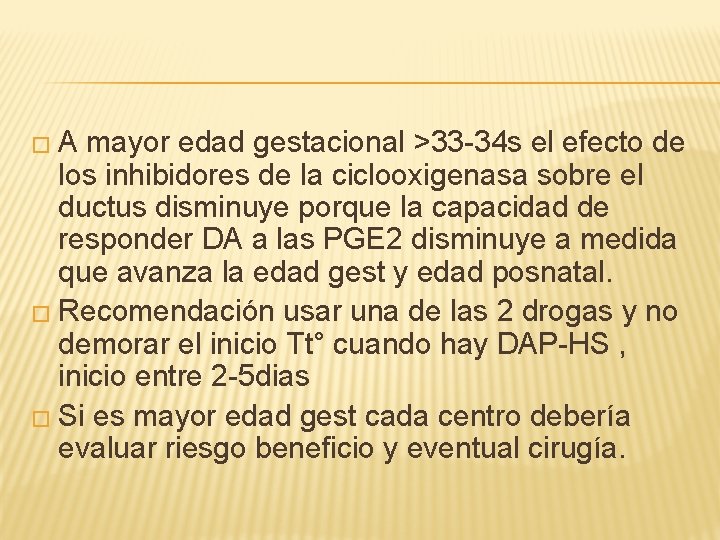 □ A mayor edad gestacional >33-34s el efecto de los inhibidores de la ciclooxigenasa sobre el ductus disminuye porque la capacidad de responder DA a las PGE2 disminuye a medida que avanza la edad gest y edad posnatal.

□ Recomendación usar una de las 2 drogas y no demorar el inicio Tt° cuando hay DAP-HS , inicio entre 2-5dias

□ Si es mayor edad gest cada centro debería evaluar riesgo beneficio y eventual cirugía.